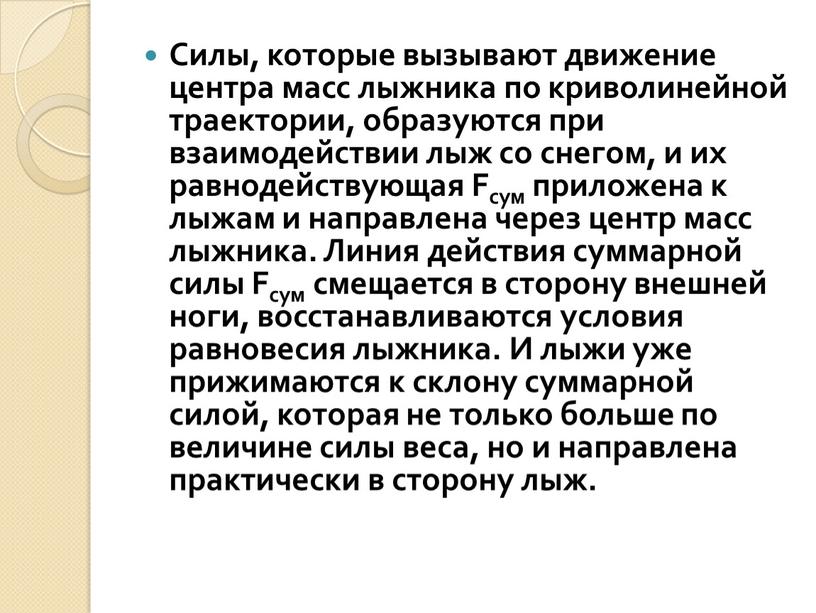 Силы, которые вызывают движение центра масс лыжника по криволинейной траектории, образуются при взаимодействии лыж со снегом, и их равнодействующая $F_{сум}$ приложена к лыжам и направлена через центр масс лыжника. Линия действия суммарной силы $F_{сум}$ смещается в сторону внешней ноги, восстанавливаются условия равновесия лыжника. И лыжи уже прижимаются к склону суммарной силой, которая не только больше по величине силы веса, но и направлена практически в сторону лыж.